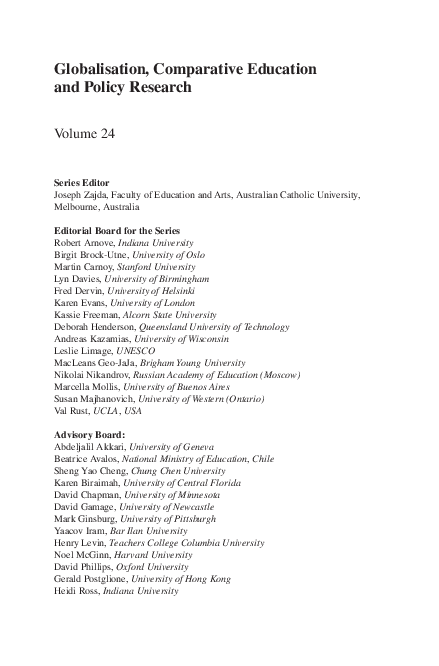 Globalisation, Comparative Education and Policy Research

Volume 24

Series Editor
Joseph Zajda, Faculty of Education and Arts, Australian Catholic University, Melbourne, Australia

Editorial Board for the Series
Robert Arnove, Indiana University
Birgit Brock-Utne, University of Oslo
Martin Carnoy, Stanford University
Lyn Davies, University of Birmingham
Fred Dervin, University of Helsinki
Karen Evans, University of London
Kassie Freeman, Alcorn State University
Deborah Henderson, Queensland University of Technology
Andreas Kazamias, University of Wisconsin
Leslie Limage, UNESCO
MacLeans Geo-JaJa, Brigham Young University
Nikolai Nikandrov, Russian Academy of Education (Moscow)
Marcella Mollis, University of Buenos Aires
Susan Majhanovich, University of Western (Ontario)
Val Rust, UCLA, USA

Advisory Board:
Abdeljalil Akkari, University of Geneva
Beatrice Avalos, National Ministry of Education, Chile
Sheng Yao Cheng, Chung Chen University
Karen Biraimah, University of Central Florida
David Chapman, University of Minnesota
David Gamage, University of Newcastle
Mark Ginsburg, University of Pittsburgh
Yaacov Iram, Bar Ilan University
Henry Levin, Teachers College Columbia University
Noel McGinn, Harvard University
David Phillips, Oxford University
Gerald Postglione, University of Hong Kong
Heidi Ross, Indiana University